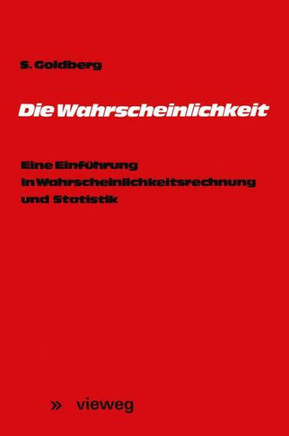 S. Goldberg

Die Wahrscheinlichkeit

Eine Einführung in Wahrscheinlichkeitsrechnung und Statistik

» vieweg